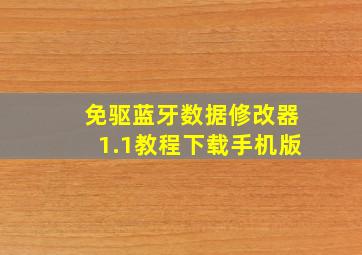 免驱蓝牙数据修改器
1.1教程下载手机版